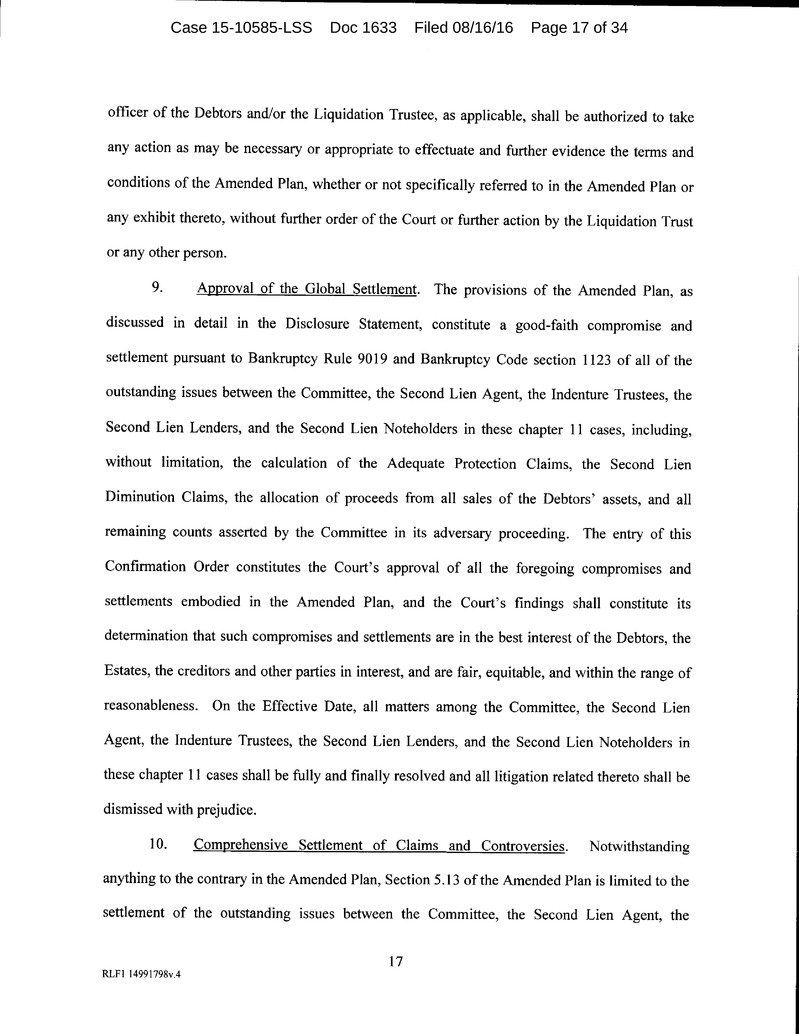 Case 15-10585-LSS Doc 1633 Filed 08/16/16 Page 17 of 34

officer of the Debtors and/or the Liquidation Trustee, as applicable, shall be authorized to take any action as may be necessary or appropriate to effectuate and further evidence the terms and conditions of the Amended Plan, whether or not specifically referred to in the Amended Plan or any exhibit thereto, without further order of the Court or further action by the Liquidation Trust or any other person.

9. Approval of the Global Settlement. The provisions of the Amended Plan, as discussed in detail in the Disclosure Statement, constitute a good-faith compromise and settlement pursuant to Bankruptcy Rule 9019 and Bankruptcy Code section 1123 of all of the outstanding issues between the Committee, the Second Lien Agent, the Indenture Trustees, the Second Lien Lenders, and the Second Lien Noteholders in these chapter 11 cases, including, without limitation, the calculation of the Adequate Protection Claims, the Second Lien Diminution Claims, the allocation of proceeds from all sales of the Debtors' assets, and all remaining counts asserted by the Committee in its adversary proceeding. The entry of this Confirmation Order constitutes the Court's approval of all the foregoing compromises and settlements embodied in the Amended Plan, and the Court's findings shall constitute its determination that such compromises and settlements are in the best interest of the Debtors, the Estates, the creditors and other parties in interest, and are fair, equitable, and within the range of reasonableness. On the Effective Date, all matters among the Committee, the Second Lien Agent, the Indenture Trustees, the Second Lien Lenders, and the Second Lien Noteholders in these chapter 11 cases shall be fully and finally resolved and all litigation related thereto shall be dismissed with prejudice.

10. Comprehensive Settlement of Claims and Controversies. Notwithstanding anything to the contrary in the Amended Plan, Section 5.13 of the Amended Plan is limited to the settlement of the outstanding issues between the Committee, the Second Lien Agent, the

17

RLF1 14991798v.4